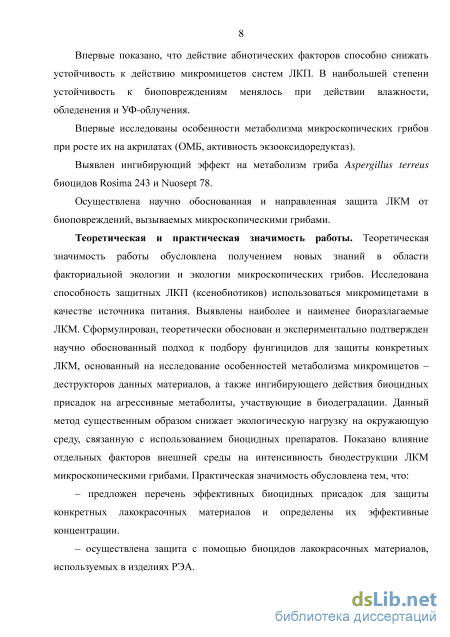 8

Впервые показано, что действие абиотических факторов способно снижать устойчивость к действию микромицетов систем ЛКП. В наибольшей степени устойчивость к биоповреждениям менялось при действии влажности, обледенения и УФ-облучения.

Впервые исследованы особенности метаболизма микроскопических грибов при росте их на акрилатах (ОМБ, активность экзооксидоредуктаз).

Выявлен ингибирующий эффект на метаболизм гриба Aspergillus terreus биоцидов Rosima 243 и Nuosept 78.

Осуществлена научно обоснованная и направленная защита ЛКМ от биоповреждений, вызываемых микроскопическими грибами.

Теоретическая и практическая значимость работы. Теоретическая значимость работы обусловлена получением новых знаний в области факториальной экологии и экологии микроскопических грибов. Исследована способность защитных ЛКП (ксенобиотиков) использоваться микромицетами в качестве источника питания. Выявлены наиболее и наименее биоразлагаемые ЛКМ. Сформулирован, теоретически обоснован и экспериментально подтвержден научно обоснованный подход к подбору фунгицидов для защиты конкретных ЛКМ, основанный на исследование особенностей метаболизма микромицетов – деструкторов данных материалов, а также ингибирующего действия биоцидных присадок на агрессивные метаболиты, участвующие в биодеградации. Данный метод существенным образом снижает экологическую нагрузку на окружающую среду, связанную с использованием биоцидных препаратов. Показано влияние отдельных факторов внешней среды на интенсивность биодеструкции ЛКМ микроскопическими грибами. Практическая значимость обусловлена тем, что:

– предложен перечень эффективных биоцидных присадок для защиты конкретных лакокрасочных материалов и определены их эффективные концентрации.

– осуществлена защита с помощью биоцидов лакокрасочных материалов, используемых в изделиях РЭА.

dsLib.net
библиотека диссертаций